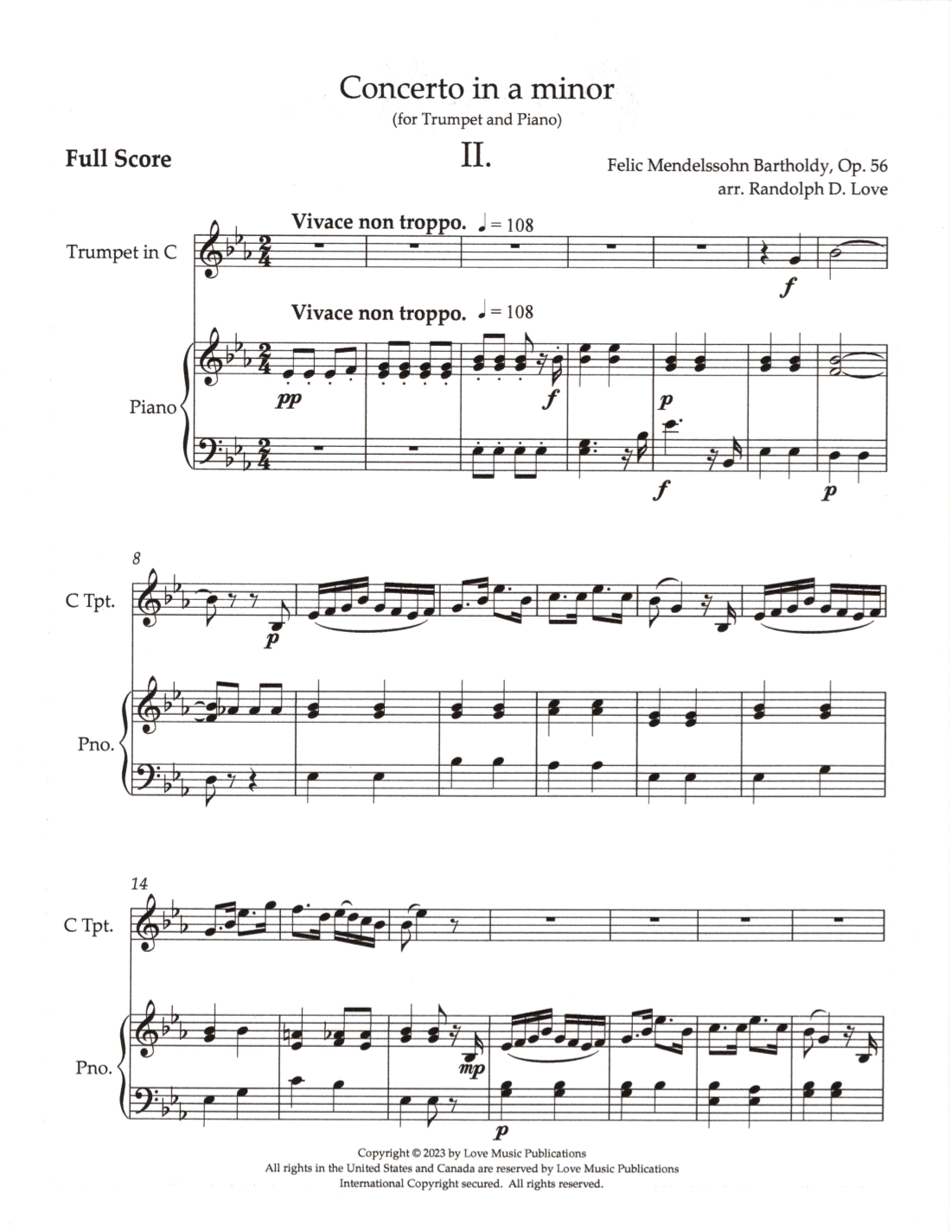 Concerto in a minor
(for Trumpet and Piano)

Full Score

II.

Felic Mendelssohn Bartholdy, Op. 56
arr. Randolph D. Love

Vivace non troppo. ♩ = 108

Trumpet in C

f

Vivace non troppo. ♩ = 108

Piano

pp

f

p

f

p

8

C Tpt.

p

Pno.

14

C Tpt.

Pno.

mp

p

Copyright © 2023 by Love Music Publications
All rights in the United States and Canada are reserved by Love Music Publications
International Copyright secured. All rights reserved.